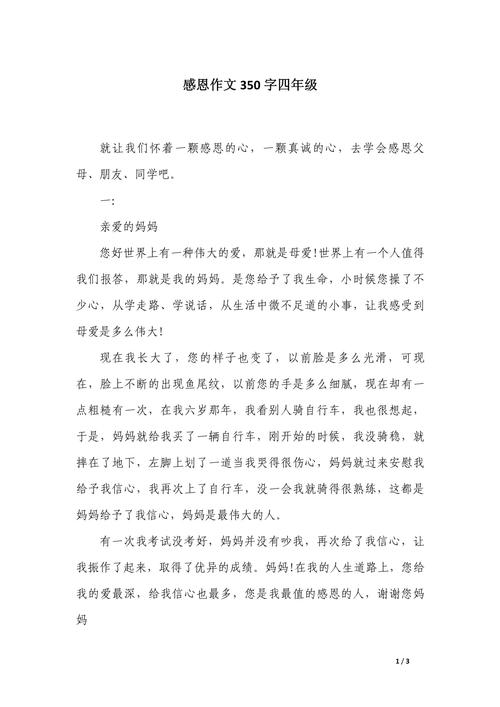 感恩作文350字四年级

就让我们怀着一颗感恩的心，一颗真诚的心，去学会感恩父母、朋友、同学吧。

一：

亲爱的妈妈

您好世界上有一种伟大的爱，那就是母爱!世界上有一个人值得我们报答，那就是我的妈妈。是您给予了我生命，小时候您操了不少心，从学走路、学说话，从生活中微不足道的小事，让我感受到母爱是多么伟大!

现在我长大了，您的样子也变了，以前脸是多么光滑，可现在，脸上不断的出现鱼尾纹，以前您的手是多么细腻，现在却有一点粗糙有一次，在我六岁那年，我看别人骑自行车，我也很想起，于是，妈妈就给我买了一辆自行车，刚开始的时候，我没骑稳，就摔在了地下，左脚上划了一道当我哭得很伤心，妈妈就过来安慰我给予我信心，我再次上了自行车，没一会我就骑得很熟练，这都是妈妈给予了我信心，妈妈是最伟大的人。

有一次我考试没考好，妈妈并没有吵我，再次给了我信心，让我振作了起来，取得了优异的成绩。妈妈!在我的人生道路上，您给我的爱最深，给我信心也最多，您是我最值的感恩的人，谢谢您妈妈

1 / 3